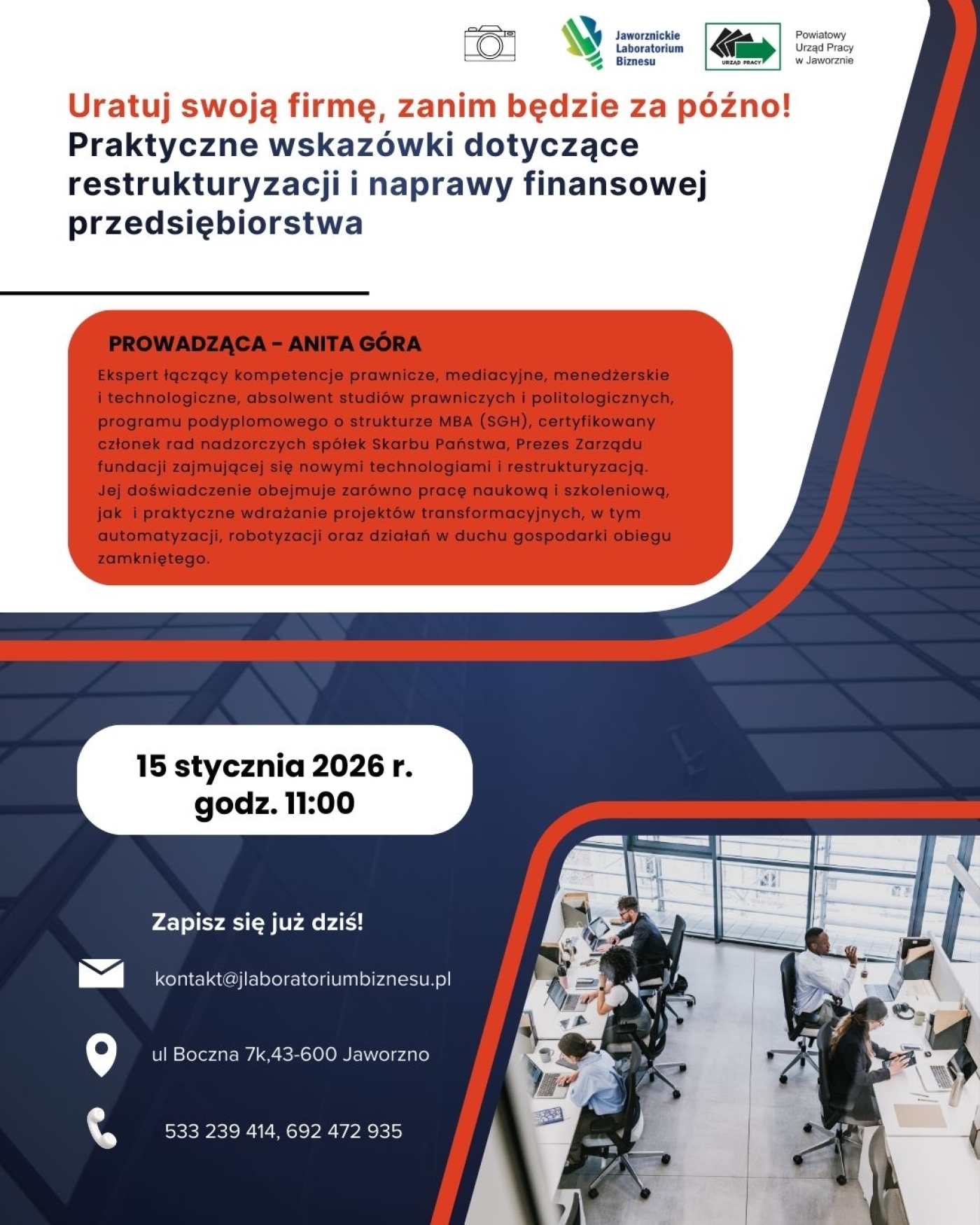 Jaworznickie Laboratorium Biznesu

URZĄD PRACY

Powiatowy Urząd Pracy w Jaworznie

Uratuj swoją firmę, zanim będzie za późno!
Praktyczne wskazówki dotyczące restrukturyzacji i naprawy finansowej przedsiębiorstwa

PROWADZĄCA - ANITA GÓRA

Ekspert łączący kompetencje prawnicze, mediacyjne, menedżerskie i technologiczne, absolwent studiów prawniczych i politologicznych, programu podyplomowego o strukturze MBA (SGH), certyfikowany członek rad nadzorczych spółek Skarbu Państwa, Prezes Zarządu fundacji zajmującej się nowymi technologiami i restrukturyzacją. Jej doświadczenie obejmuje zarówno pracę naukową i szkoleniową, jak i praktyczne wdrażanie projektów transformacyjnych, w tym automatyzacji, robotyzacji oraz działań w duchu gospodarki obiegu zamkniętego.

15 stycznia 2026 r.
godz. 11:00

Zapisz się już dziś!

kontakt@jlaboratoriumbiznesu.pl

ul Boczna 7k,43-600 Jaworzno

533 239 414, 692 472 935